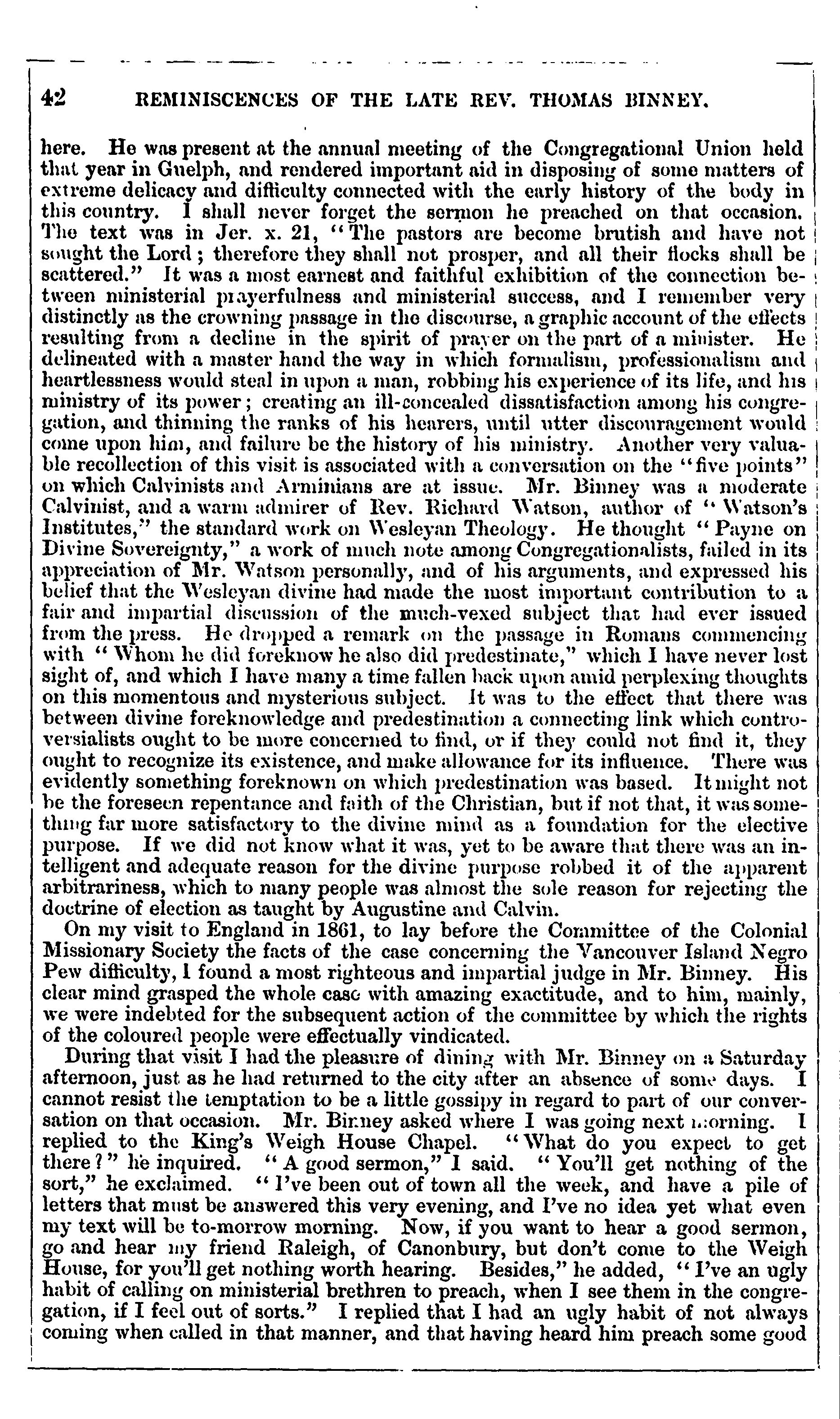 42 REMINISCENCES OF THE LATE REV. THOMAS BINNEY.

here. He was present at the annual meeting of the Congregational Union held that year in Guelph, and rendered important aid in disposing of some matters of extreme delicacy and difficulty connected with the early history of the body in this country. I shall never forget the sermon he preached on that occasion. The text was in Jer. x. 21, "The pastors are become brutish and have not sought the Lord; therefore they shall not prosper, and all their flocks shall be scattered." It was a most earnest and faithful exhibition of the connection between ministerial prayerfulness and ministerial success, and I remember very distinctly as the crowning passage in the discourse, a graphic account of the effects resulting from a decline in the spirit of prayer on the part of a minister. He delineated with a master hand the way in which formalism, professionalism and heartlessness would steal in upon a man, robbing his experience of its life, and his ministry of its power; creating an ill-concealed dissatisfaction among his congregation, and thinning the ranks of his hearers, until utter discouragement would come upon him, and failure be the history of his ministry. Another very valuable recollection of this visit is associated with a conversation on the "five points" on which Calvinists and Arminians are at issue. Mr. Binney was a moderate Calvinist, and a warm admirer of Rev. Richard Watson, author of "Watson's Institutes," the standard work on Wesleyan Theology. He thought "Payne on Divine Sovereignty," a work of much note among Congregationalists, failed in its appreciation of Mr. Watson personally, and of his arguments, and expressed his belief that the Wesleyan divine had made the most important contribution to a fair and impartial discussion of the much-vexed subject that had ever issued from the press. He dropped a remark on the passage in Romans commencing with "Whom he did foreknow he also did predestinate," which I have never lost sight of, and which I have many a time fallen back upon amid perplexing thoughts on this momentous and mysterious subject. It was to the effect that there was between divine foreknowledge and predestination a connecting link which controversialists ought to be more concerned to find, or if they could not find it, they ought to recognize its existence, and make allowance for its influence. There was evidently something foreknown on which predestination was based. It might not be the foreseen repentance and faith of the Christian, but if not that, it was something far more satisfactory to the divine mind as a foundation for the elective purpose. If we did not know what it was, yet to be aware that there was an intelligent and adequate reason for the divine purpose robbed it of the apparent arbitrariness, which to many people was almost the sole reason for rejecting the doctrine of election as taught by Augustine and Calvin.

On my visit to England in 1861, to lay before the Committee of the Colonial Missionary Society the facts of the case concerning the Vancouver Island Negro Pew difficulty, I found a most righteous and impartial judge in Mr. Binney. His clear mind grasped the whole case with amazing exactitude, and to him, mainly, we were indebted for the subsequent action of the committee by which the rights of the coloured people were effectually vindicated.

During that visit I had the pleasure of dining with Mr. Binney on a Saturday afternoon, just as he had returned to the city after an absence of some days. I cannot resist the temptation to be a little gossipy in regard to part of our conversation on that occasion. Mr. Binney asked where I was going next morning. I replied to the King's Weigh House Chapel. "What do you expect to get there?" he inquired. "A good sermon," I said. "You'll get nothing of the sort," he exclaimed. "I've been out of town all the week, and have a pile of letters that must be answered this very evening, and I've no idea yet what even my text will be to-morrow morning. Now, if you want to hear a good sermon, go and hear my friend Raleigh, of Canonbury, but don't come to the Weigh House, for you'll get nothing worth hearing. Besides," he added, "I've an ugly habit of calling on ministerial brethren to preach, when I see them in the congregation, if I feel out of sorts." I replied that I had an ugly habit of not always coming when called in that manner, and that having heard him preach some good